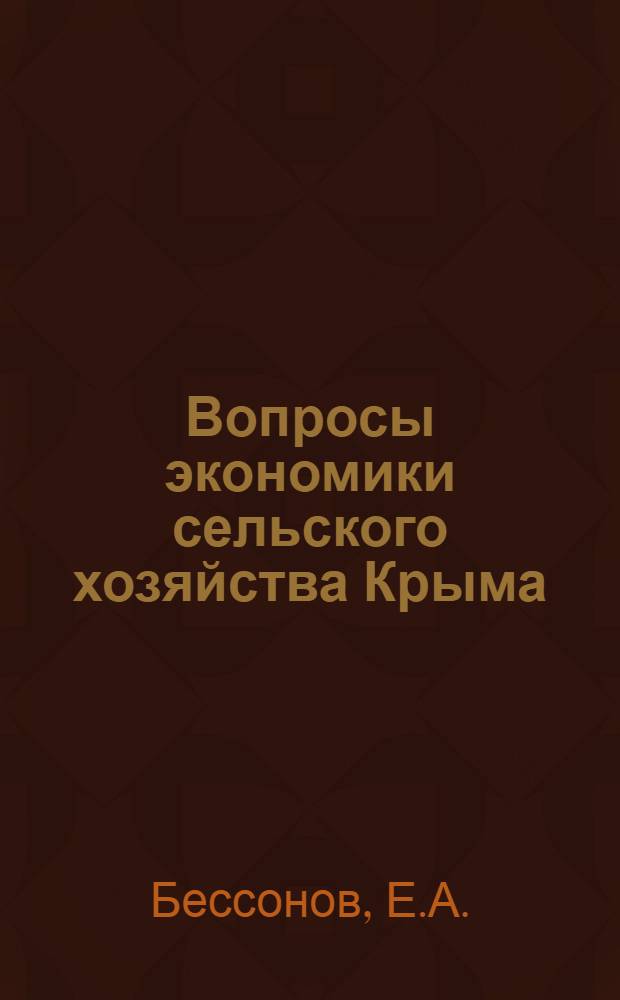 Вопросы экономики сельского хозяйства Крыма

Бессонов, Е.А.